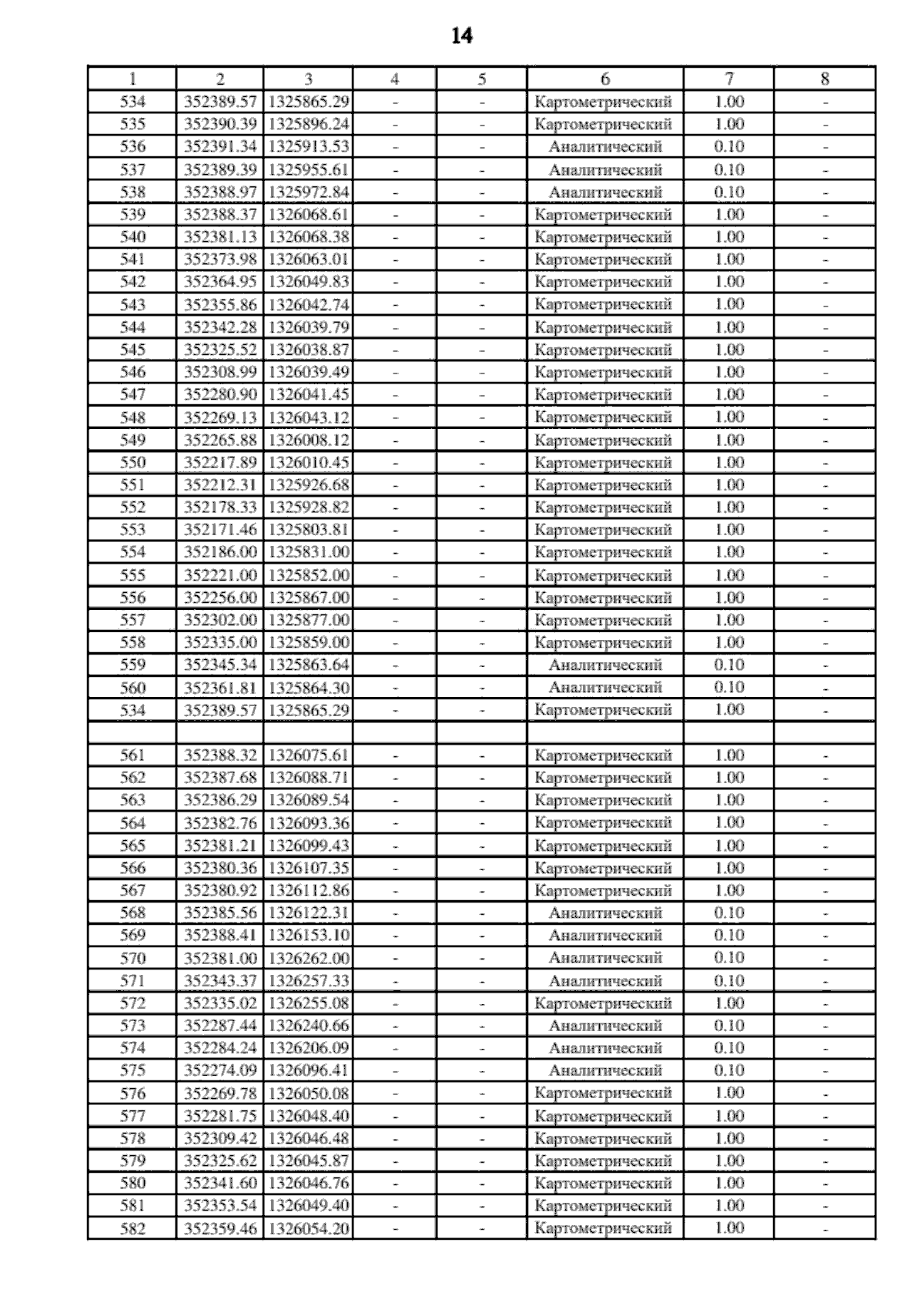 14

| 1 | 2 | 3 | 4 | 5 | 6 | 7 | 8 |
|---|---|---|---|---|---|---|---|
| 534 | 352389.57 | 1325865.29 | - | - | Картометрический | 1.00 | - |
| 535 | 352390.39 | 1325896.24 | - | - | Картометрический | 1.00 | - |
| 536 | 352391.34 | 1325913.53 | - | - | Аналитический | 0.10 | - |
| 537 | 352389.39 | 1325955.61 | - | - | Аналитический | 0.10 | - |
| 538 | 352388.97 | 1325972.84 | - | - | Аналитический | 0.10 | - |
| 539 | 352388.37 | 1326068.61 | - | - | Картометрический | 1.00 | - |
| 540 | 352381.13 | 1326068.38 | - | - | Картометрический | 1.00 | - |
| 541 | 352373.98 | 1326063.01 | - | - | Картометрический | 1.00 | - |
| 542 | 352364.95 | 1326049.83 | - | - | Картометрический | 1.00 | - |
| 543 | 352355.86 | 1326042.74 | - | - | Картометрический | 1.00 | - |
| 544 | 352342.28 | 1326039.79 | - | - | Картометрический | 1.00 | - |
| 545 | 352325.52 | 1326038.87 | - | - | Картометрический | 1.00 | - |
| 546 | 352308.99 | 1326039.49 | - | - | Картометрический | 1.00 | - |
| 547 | 352280.90 | 1326041.45 | - | - | Картометрический | 1.00 | - |
| 548 | 352269.13 | 1326043.12 | - | - | Картометрический | 1.00 | - |
| 549 | 352265.88 | 1326008.12 | - | - | Картометрический | 1.00 | - |
| 550 | 352217.89 | 1326010.45 | - | - | Картометрический | 1.00 | - |
| 551 | 352212.31 | 1325926.68 | - | - | Картометрический | 1.00 | - |
| 552 | 352178.33 | 1325928.82 | - | - | Картометрический | 1.00 | - |
| 553 | 352171.46 | 1325803.81 | - | - | Картометрический | 1.00 | - |
| 554 | 352186.00 | 1325831.00 | - | - | Картометрический | 1.00 | - |
| 555 | 352221.00 | 1325852.00 | - | - | Картометрический | 1.00 | - |
| 556 | 352256.00 | 1325867.00 | - | - | Картометрический | 1.00 | - |
| 557 | 352302.00 | 1325877.00 | - | - | Картометрический | 1.00 | - |
| 558 | 352335.00 | 1325859.00 | - | - | Картометрический | 1.00 | - |
| 559 | 352345.34 | 1325863.64 | - | - | Аналитический | 0.10 | - |
| 560 | 352361.81 | 1325864.30 | - | - | Аналитический | 0.10 | - |
| 534 | 352389.57 | 1325865.29 | - | - | Картометрический | 1.00 | - |
| | | | | | | | |
| 561 | 352388.32 | 1326075.61 | - | - | Картометрический | 1.00 | - |
| 562 | 352387.68 | 1326088.71 | - | - | Картометрический | 1.00 | - |
| 563 | 352386.29 | 1326089.54 | - | - | Картометрический | 1.00 | - |
| 564 | 352382.76 | 1326093.36 | - | - | Картометрический | 1.00 | - |
| 565 | 352381.21 | 1326099.43 | - | - | Картометрический | 1.00 | - |
| 566 | 352380.36 | 1326107.35 | - | - | Картометрический | 1.00 | - |
| 567 | 352380.92 | 1326112.86 | - | - | Картометрический | 1.00 | - |
| 568 | 352385.56 | 1326122.31 | - | - | Аналитический | 0.10 | - |
| 569 | 352388.41 | 1326153.10 | - | - | Аналитический | 0.10 | - |
| 570 | 352381.00 | 1326262.00 | - | - | Аналитический | 0.10 | - |
| 571 | 352343.37 | 1326257.33 | - | - | Аналитический | 0.10 | - |
| 572 | 352335.02 | 1326255.08 | - | - | Картометрический | 1.00 | - |
| 573 | 352287.44 | 1326240.66 | - | - | Аналитический | 0.10 | - |
| 574 | 352284.24 | 1326206.09 | - | - | Аналитический | 0.10 | - |
| 575 | 352274.09 | 1326096.41 | - | - | Аналитический | 0.10 | - |
| 576 | 352269.78 | 1326050.08 | - | - | Картометрический | 1.00 | - |
| 577 | 352281.75 | 1326048.40 | - | - | Картометрический | 1.00 | - |
| 578 | 352309.42 | 1326046.48 | - | - | Картометрический | 1.00 | - |
| 579 | 352325.62 | 1326045.87 | - | - | Картометрический | 1.00 | - |
| 580 | 352341.60 | 1326046.76 | - | - | Картометрический | 1.00 | - |
| 581 | 352353.54 | 1326049.40 | - | - | Картометрический | 1.00 | - |
| 582 | 352359.46 | 1326054.20 | - | - | Картометрический | 1.00 | - |